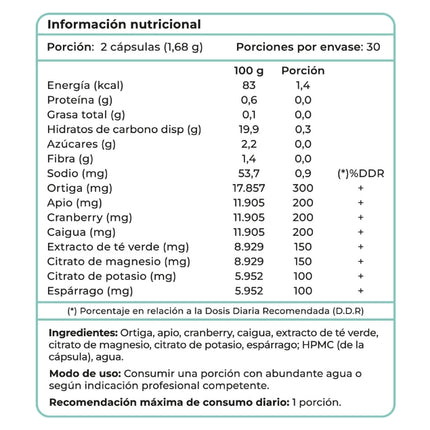 Información nutricional

Porción: 2 cápsulas (1,68 g) Porciones por envase: 30

| | 100 g | Porción | |
|---|---|---|---|
| Energía (kcal) | 83 | 1,4 | |
| Proteína (g) | 0,6 | 0,0 | |
| Grasa total (g) | 0,1 | 0,0 | |
| Hidratos de carbono disp (g) | 19,9 | 0,3 | |
| Azúcares (g) | 2,2 | 0,0 | |
| Fibra (g) | 1,4 | 0,0 | |
| Sodio (mg) | 53,7 | 0,9 | (*)%DDR |
| Ortiga (mg) | 17.857 | 300 | + |
| Apio (mg) | 11.905 | 200 | + |
| Cranberry (mg) | 11.905 | 200 | + |
| Caigua (mg) | 11.905 | 200 | + |
| Extracto de té verde (mg) | 8.929 | 150 | + |
| Citrato de magnesio (mg) | 8.929 | 150 | + |
| Citrato de potasio (mg) | 5.952 | 100 | + |
| Espárrago (mg) | 5.952 | 100 | + |

(*) Porcentaje en relación a la Dosis Diaria Recomendada (D.D.R)

Ingredientes: Ortiga, apio, cranberry, caigua, extracto de té verde, citrato de magnesio, citrato de potasio, espárrago; HPMC (de la cápsula), agua.

Modo de uso: Consumir una porción con abundante agua o según indicación profesional competente.

Recomendación máxima de consumo diario: 1 porción.